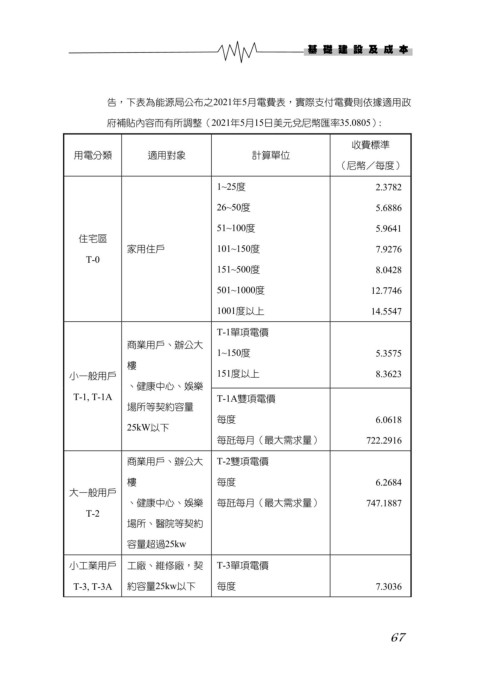 基礎建設及成本

告，下表為能源局公布之2021年5月電費表，實際支付電費則依據適用政府補貼內容而有所調整（2021年5月15日美元兌尼幣匯率35.0805）：

| 用電分類 | 適用對象 | 計算單位 | 收費標準（尼幣／每度） |
|---|---|---|---|
| 住宅區 T-0 | 家用住戶 | 1~25度 | 2.3782 |
| | | 26~50度 | 5.6886 |
| | | 51~100度 | 5.9641 |
| | | 101~150度 | 7.9276 |
| | | 151~500度 | 8.0428 |
| | | 501~1000度 | 12.7746 |
| | | 1001度以上 | 14.5547 |
| 小一般用戶 T-1, T-1A | 商業用戶、辦公大樓、健康中心、娛樂場所等契約容量25kW以下 | T-1單項電價 | |
| | | 1~150度 | 5.3575 |
| | | 151度以上 | 8.3623 |
| | | T-1A雙項電價 | |
| | | 每度 | 6.0618 |
| | | 每瓩每月（最大需求量） | 722.2916 |
| 大一般用戶 T-2 | 商業用戶、辦公大樓、健康中心、娛樂場所、醫院等契約容量超過25kw | T-2雙項電價 | |
| | | 每度 | 6.2684 |
| | | 每瓩每月（最大需求量） | 747.1887 |
| 小工業用戶 T-3, T-3A | 工廠、維修廠，契約容量25kw以下 | T-3單項電價 | |
| | | 每度 | 7.3036 |

67